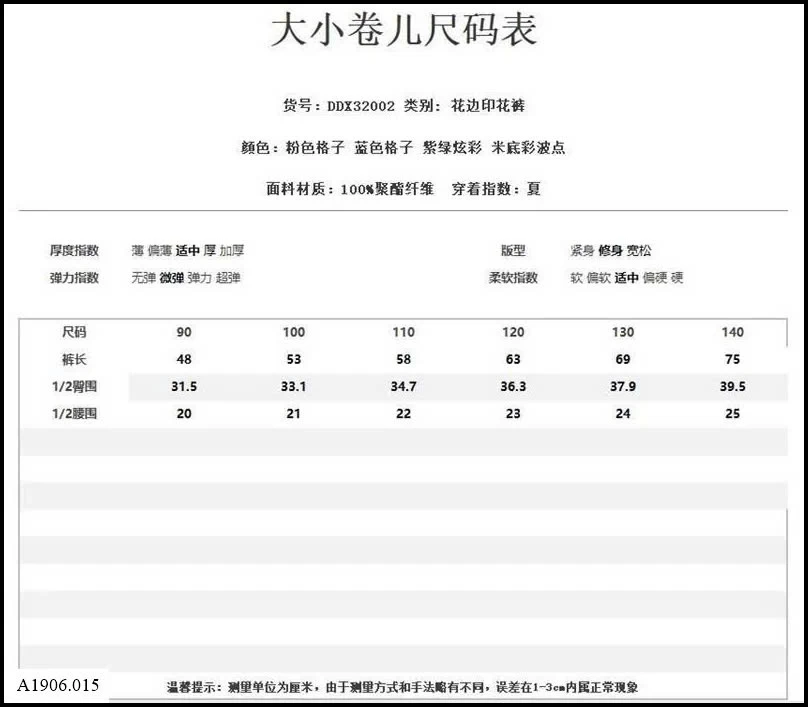 大小卷儿尺码表

货号：DDX32002 类别：花边印花裤

颜色：粉色格子 蓝色格子 紫绿炫彩 米底彩波点

面料材质：100%聚酯纤维 穿着指数：夏

厚度指数 薄 偏薄 适中 厚 加厚

弹力指数 无弹 微弹 弹力 超弹

版型 紧身 修身 宽松

柔软指数 软 偏软 适中 偏硬 硬

| 尺码 | 90 | 100 | 110 | 120 | 130 | 140 |
|---|---|---|---|---|---|---|
| 裤长 | 48 | 53 | 58 | 63 | 69 | 75 |
| 1/2臀围 | 31.5 | 33.1 | 34.7 | 36.3 | 37.9 | 39.5 |
| 1/2腰围 | 20 | 21 | 22 | 23 | 24 | 25 |

A1906.015

温馨提示：测量单位为厘米，由于测量方式和手法略有不同，误差在1-3cm内属正常现象